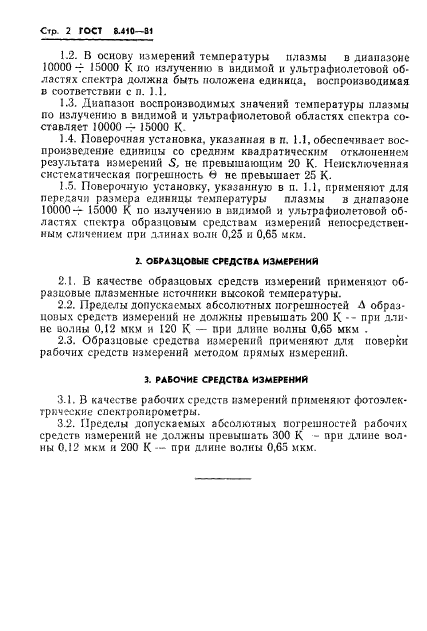 Стр. 2 ГОСТ 8.410—81

1.2. В основу измерений температуры плазмы в диапазоне $10000 \div 15000$ К по излучению в видимой и ультрафиолетовой областях спектра должна быть положена единица, воспроизводимая в соответствии с п. 1.1.

1.3. Диапазон воспроизводимых значений температуры плазмы по излучению в видимой и ультрафиолетовой областях спектра составляет $10000 \div 15000$ К.

1.4. Поверочная установка, указанная в п. 1.1, обеспечивает воспроизведение единицы со средним квадратическим отклонением результата измерений $S$, не превышающим 20 К. Неисключенная систематическая погрешность $\Theta$ не превышает 25 К.

1.5. Поверочную установку, указанную в п. 1.1, применяют для передачи размера единицы температуры плазмы в диапазоне $10000 \div 15000$ К по излучению в видимой и ультрафиолетовой областях спектра образцовым средствам измерений непосредственным сличением при длинах волн 0,25 и 0,65 мкм.

2. ОБРАЗЦОВЫЕ СРЕДСТВА ИЗМЕРЕНИЙ

2.1. В качестве образцовых средств измерений применяют образцовые плазменные источники высокой температуры.

2.2. Пределы допускаемых абсолютных погрешностей $\Delta$ образцовых средств измерений не должны превышать 200 К — при длине волны 0,12 мкм и 120 К — при длине волны 0,65 мкм .

2.3. Образцовые средства измерений применяют для поверки рабочих средств измерений методом прямых измерений.

3. РАБОЧИЕ СРЕДСТВА ИЗМЕРЕНИЙ

3.1. В качестве рабочих средств измерений применяют фотоэлектрические спектропирометры.

3.2. Пределы допускаемых абсолютных погрешностей рабочих средств измерений не должны превышать 300 К — при длине волны 0,12 мкм и 200 К — при длине волны 0,65 мкм.